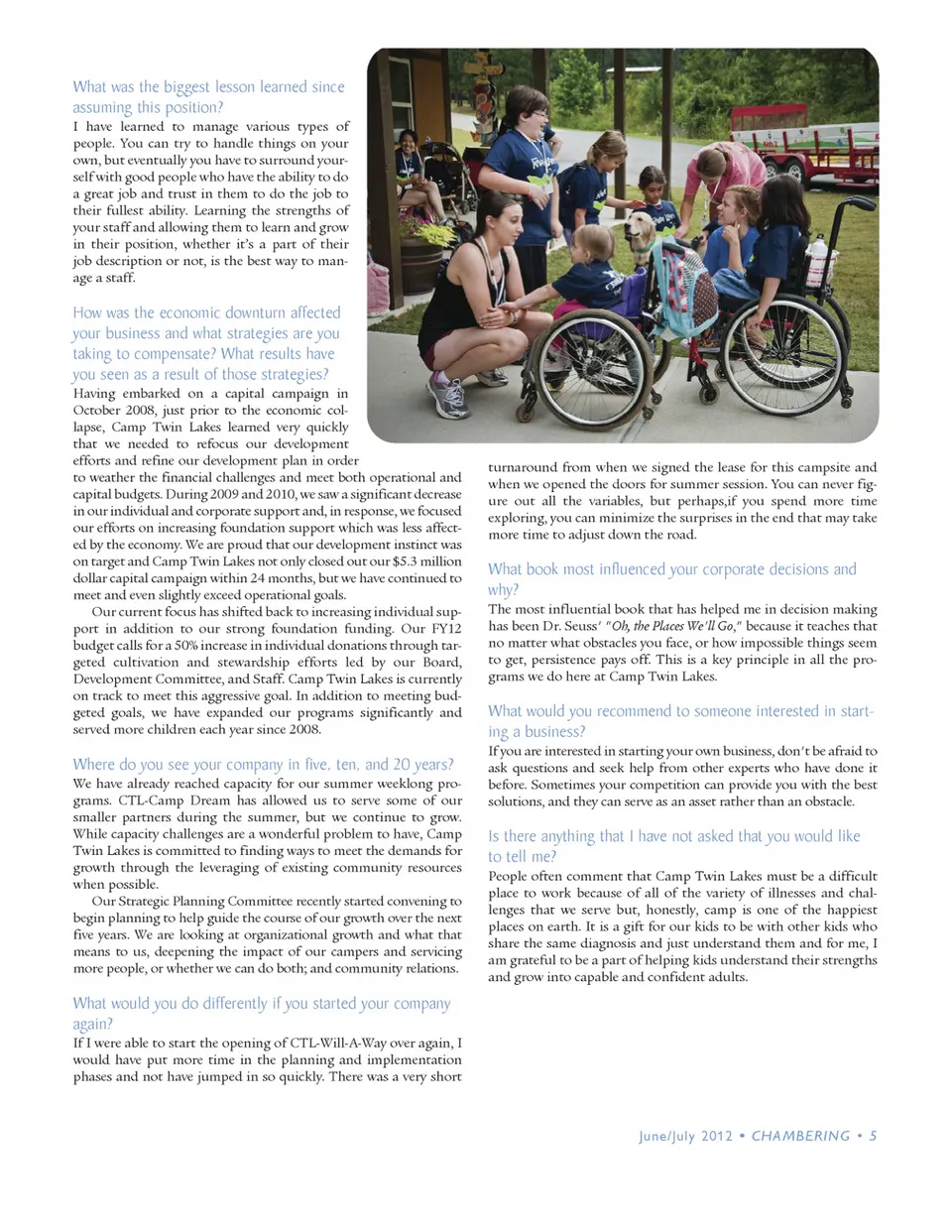 What was the biggest lesson learned since assuming this position?

I have learned to manage various types of people. You can try to handle things on your own, but eventually you have to surround yourself with good people who have the ability to do a great job and trust in them to do the job to their fullest ability. Learning the strengths of your staff and allowing them to learn and grow in their position, whether it's a part of their job description or not, is the best way to manage a staff.

How was the economic downturn affected your business and what strategies are you taking to compensate? What results have you seen as a result of those strategies?

Having embarked on a capital campaign in October 2008, just prior to the economic collapse, Camp Twin Lakes learned very quickly that we needed to refocus our development efforts and refine our development plan in order to weather the financial challenges and meet both operational and capital budgets. During 2009 and 2010, we saw a significant decrease in our individual and corporate support and, in response, we focused our efforts on increasing foundation support which was less affected by the economy. We are proud that our development instinct was on target and Camp Twin Lakes not only closed out our $5.3 million dollar capital campaign within 24 months, but we have continued to meet and even slightly exceed operational goals.

Our current focus has shifted back to increasing individual support in addition to our strong foundation funding. Our FY12 budget calls for a 50% increase in individual donations through targeted cultivation and stewardship efforts led by our Board, Development Committee, and Staff. Camp Twin Lakes is currently on track to meet this aggressive goal. In addition to meeting budgeted goals, we have expanded our programs significantly and served more children each year since 2008.

Where do you see your company in five, ten, and 20 years?

We have already reached capacity for our summer weeklong programs. CTL-Camp Dream has allowed us to serve some of our smaller partners during the summer, but we continue to grow. While capacity challenges are a wonderful problem to have, Camp Twin Lakes is committed to finding ways to meet the demands for growth through the leveraging of existing community resources when possible.

Our Strategic Planning Committee recently started convening to begin planning to help guide the course of our growth over the next five years. We are looking at organizational growth and what that means to us, deepening the impact of our campers and servicing more people, or whether we can do both; and community relations.

What would you do differently if you started your company again?

If I were able to start the opening of CTL-Will-A-Way over again, I would have put more time in the planning and implementation phases and not have jumped in so quickly. There was a very short turnaround from when we signed the lease for this campsite and when we opened the doors for summer session. You can never figure out all the variables, but perhaps,if you spend more time exploring, you can minimize the surprises in the end that may take more time to adjust down the road.

What book most influenced your corporate decisions and why?

The most influential book that has helped me in decision making has been Dr. Seuss' "Oh, the Places We'll Go," because it teaches that no matter what obstacles you face, or how impossible things seem to get, persistence pays off. This is a key principle in all the programs we do here at Camp Twin Lakes.

What would you recommend to someone interested in starting a business?

If you are interested in starting your own business, don't be afraid to ask questions and seek help from other experts who have done it before. Sometimes your competition can provide you with the best solutions, and they can serve as an asset rather than an obstacle.

Is there anything that I have not asked that you would like to tell me?

People often comment that Camp Twin Lakes must be a difficult place to work because of all of the variety of illnesses and challenges that we serve but, honestly, camp is one of the happiest places on earth. It is a gift for our kids to be with other kids who share the same diagnosis and just understand them and for me, I am grateful to be a part of helping kids understand their strengths and grow into capable and confident adults.

June/July 2012 • CHAMBERING • 5